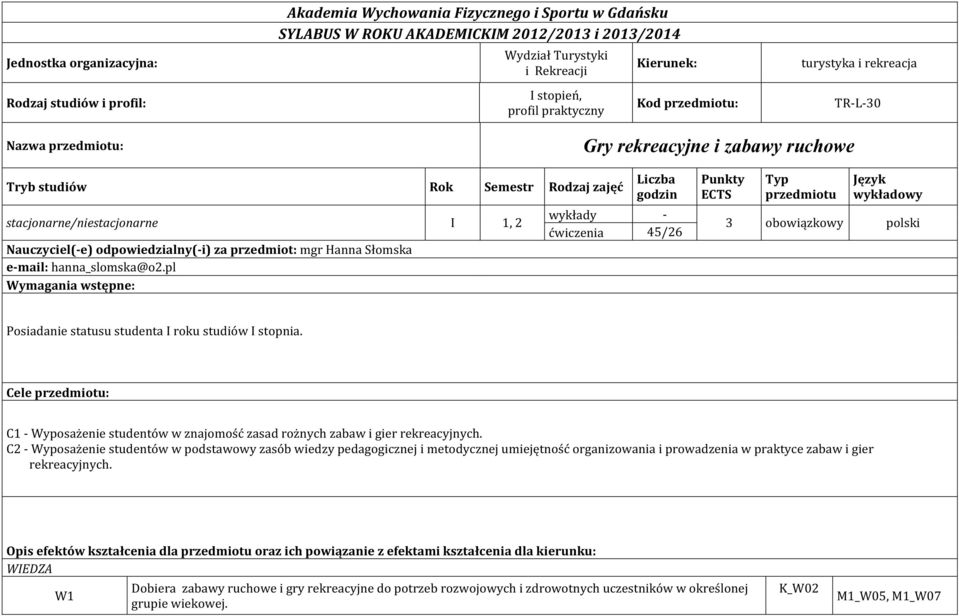 Akademia Wychowania Fizycznego i Sportu w Gdańsku
SYLABUS W ROKU AKADEMICKIM 2012/2013 i 2013/2014

| Jednostka organizacyjna: | Wydział Turystyki i Rekreacji | Kierunek: | turystyka i rekreacja |
|---|---|---|---|
| Rodzaj studiów i profil: | I stopień, profil praktyczny | Kod przedmiotu: | TR-L-30 |
| Nazwa przedmiotu: | Gry rekreacyjne i zabawy ruchowe | | |

| Tryb studiów | Rok | Semestr | Rodzaj zajęć | Liczba godzin | Punkty ECTS | Typ przedmiotu | Język wykładowy |
|---|---|---|---|---|---|---|---|
| stacjonarne/niestacjonarne | I | 1, 2 | wykłady | - | 3 | obowiązkowy | polski |
| | | | ćwiczenia | 45/26 | | | |

Nauczyciel(-e) odpowiedzialny(-i) za przedmiot: mgr Hanna Słomska
e-mail: hanna_slomska@o2.pl
Wymagania wstępne:

Posiadanie statusu studenta I roku studiów I stopnia.

Cele przedmiotu:

C1 - Wyposażenie studentów w znajomość zasad rożnych zabaw i gier rekreacyjnych.
C2 - Wyposażenie studentów w podstawowy zasób wiedzy pedagogicznej i metodycznej umiejętność organizowania i prowadzenia w praktyce zabaw i gier rekreacyjnych.

Opis efektów kształcenia dla przedmiotu oraz ich powiązanie z efektami kształcenia dla kierunku:
WIEDZA

| W1 | Dobiera zabawy ruchowe i gry rekreacyjne do potrzeb rozwojowych i zdrowotnych uczestników w określonej grupie wiekowej. | K_W02 | M1_W05, M1_W07 |
|---|---|---|---|